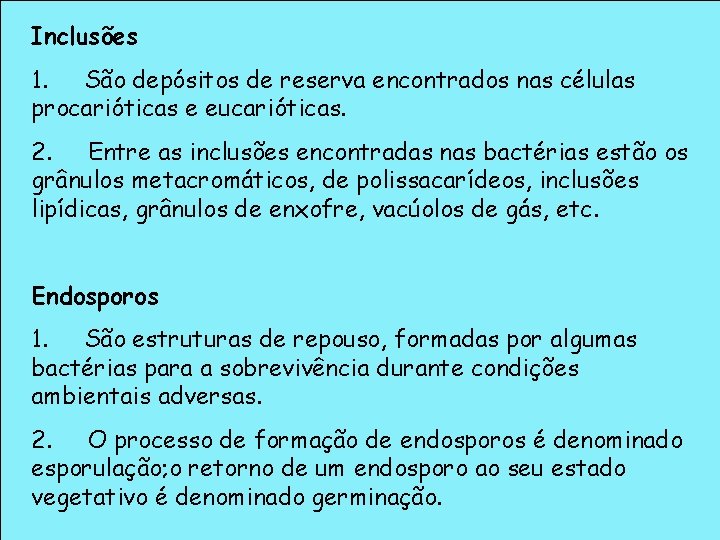 Inclusões

1. São depósitos de reserva encontrados nas células procarióticas e eucarióticas.

2. Entre as inclusões encontradas nas bactérias estão os grânulos metacromáticos, de polissacarídeos, inclusões lipídicas, grânulos de enxofre, vacúolos de gás, etc.

Endosporos

1. São estruturas de repouso, formadas por algumas bactérias para a sobrevivência durante condições ambientais adversas.

2. O processo de formação de endosporos é denominado esporulação;o retorno de um endosporo ao seu estado vegetativo é denominado germinação.